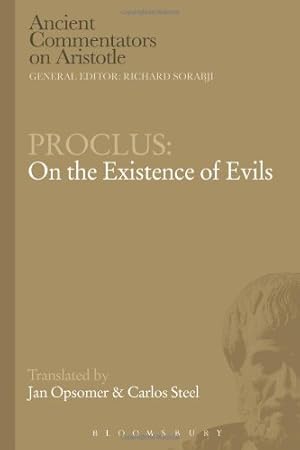 Ancient Commentators on Aristotle
GENERAL EDITOR: RICHARD SORABJI

PROCLUS:
On the Existence of Evils

Translated by
Jan Opsomer & Carlos Steel

BLOOMSBURY